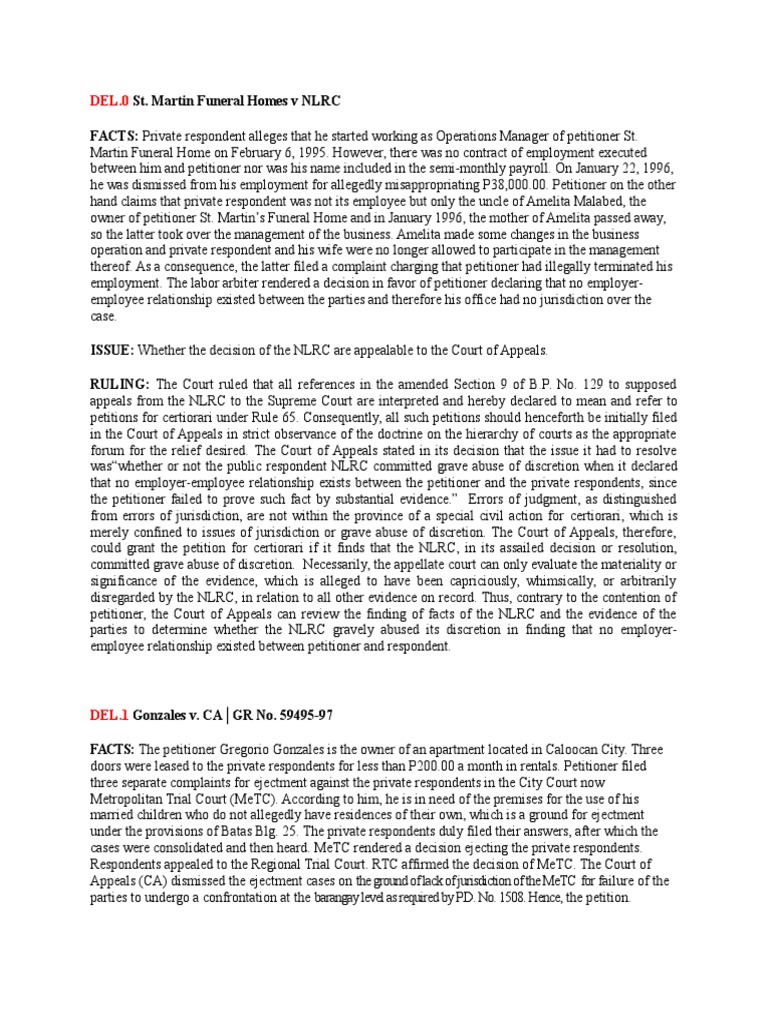 DEL.0 St. Martin Funeral Homes v NLRC

FACTS: Private respondent alleges that he started working as Operations Manager of petitioner St. Martin Funeral Home on February 6, 1995. However, there was no contract of employment executed between him and petitioner nor was his name included in the semi-monthly payroll. On January 22, 1996, he was dismissed from his employment for allegedly misappropriating P38,000.00. Petitioner on the other hand claims that private respondent was not its employee but only the uncle of Amelita Malabed, the owner of petitioner St. Martin's Funeral Home and in January 1996, the mother of Amelita passed away, so the latter took over the management of the business. Amelita made some changes in the business operation and private respondent and his wife were no longer allowed to participate in the management thereof. As a consequence, the latter filed a complaint charging that petitioner had illegally terminated his employment. The labor arbiter rendered a decision in favor of petitioner declaring that no employer-employee relationship existed between the parties and therefore his office had no jurisdiction over the case.

ISSUE: Whether the decision of the NLRC are appealable to the Court of Appeals.

RULING: The Court ruled that all references in the amended Section 9 of B.P. No. 129 to supposed appeals from the NLRC to the Supreme Court are interpreted and hereby declared to mean and refer to petitions for certiorari under Rule 65. Consequently, all such petitions should henceforth be initially filed in the Court of Appeals in strict observance of the doctrine on the hierarchy of courts as the appropriate forum for the relief desired. The Court of Appeals stated in its decision that the issue it had to resolve was"whether or not the public respondent NLRC committed grave abuse of discretion when it declared that no employer-employee relationship exists between the petitioner and the private respondents, since the petitioner failed to prove such fact by substantial evidence." Errors of judgment, as distinguished from errors of jurisdiction, are not within the province of a special civil action for certiorari, which is merely confined to issues of jurisdiction or grave abuse of discretion. The Court of Appeals, therefore, could grant the petition for certiorari if it finds that the NLRC, in its assailed decision or resolution, committed grave abuse of discretion. Necessarily, the appellate court can only evaluate the materiality or significance of the evidence, which is alleged to have been capriciously, whimsically, or arbitrarily disregarded by the NLRC, in relation to all other evidence on record. Thus, contrary to the contention of petitioner, the Court of Appeals can review the finding of facts of the NLRC and the evidence of the parties to determine whether the NLRC gravely abused its discretion in finding that no employer-employee relationship existed between petitioner and respondent.

DEL.1 Gonzales v. CA | GR No. 59495-97

FACTS: The petitioner Gregorio Gonzales is the owner of an apartment located in Caloocan City. Three doors were leased to the private respondents for less than P200.00 a month in rentals. Petitioner filed three separate complaints for ejectment against the private respondents in the City Court now Metropolitan Trial Court (MeTC). According to him, he is in need of the premises for the use of his married children who do not allegedly have residences of their own, which is a ground for ejectment under the provisions of Batas Blg. 25. The private respondents duly filed their answers, after which the cases were consolidated and then heard. MeTC rendered a decision ejecting the private respondents. Respondents appealed to the Regional Trial Court. RTC affirmed the decision of MeTC. The Court of Appeals (CA) dismissed the ejectment cases on the ground of lack of jurisdiction of the MeTC for failure of the parties to undergo a confrontation at the barangay level as required by PD. No. 1508. Hence, the petition.